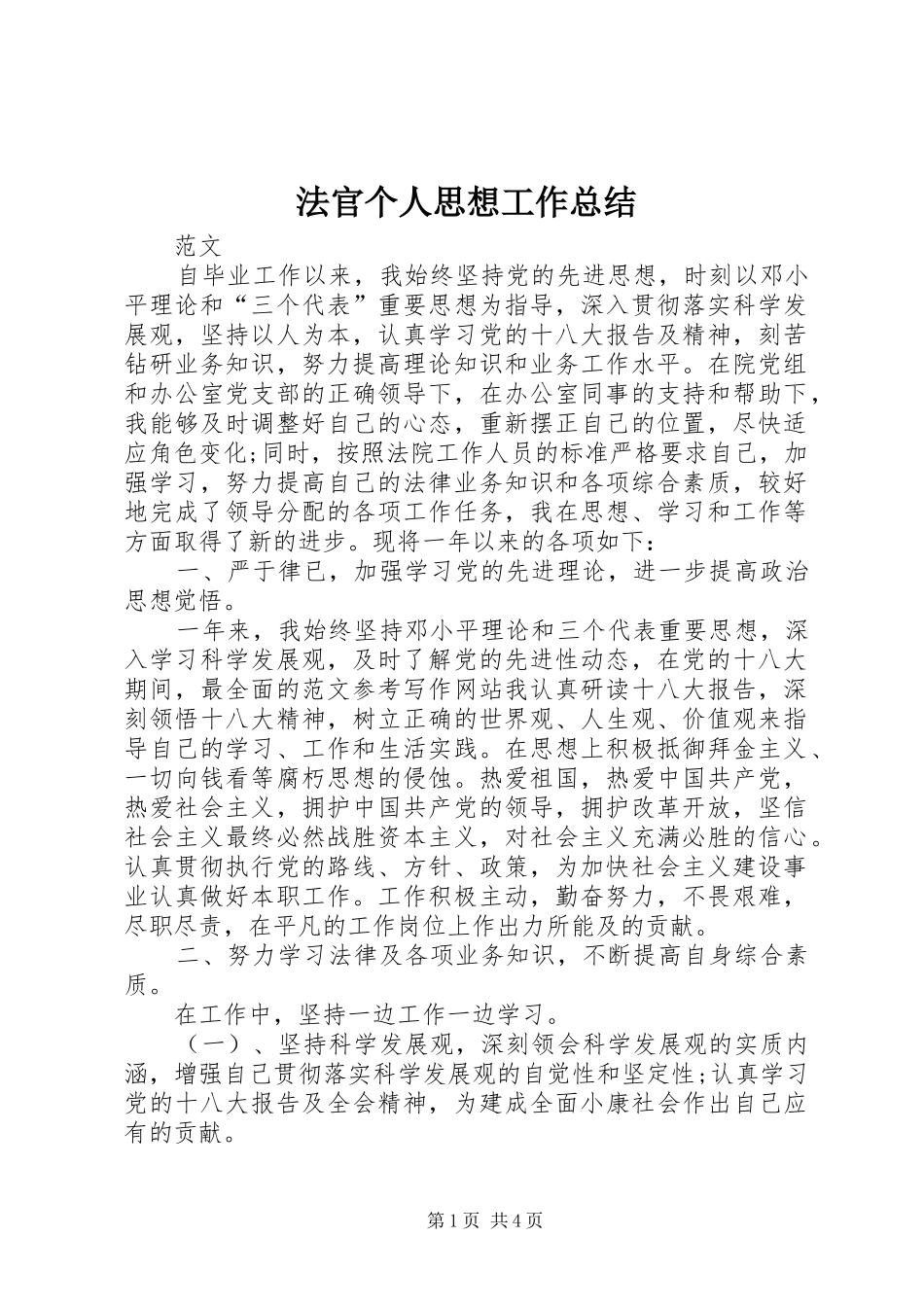 法官个人思想工作总结

范文

自毕业工作以来，我始终坚持党的先进思想，时刻以邓小平理论和“三个代表”重要思想为指导，深入贯彻落实科学发展观，坚持以人为本，认真学习党的十八大报告及精神，刻苦钻研业务知识，努力提高理论知识和业务工作水平。在院党组和办公室党支部的正确领导下，在办公室同事的支持和帮助下，我能够及时调整好自己的心态，重新摆正自己的位置，尽快适应角色变化;同时，按照法院工作人员的标准严格要求自己，加强学习，努力提高自己的法律业务知识和各项综合素质，较好地完成了领导分配的各项工作任务，我在思想、学习和工作等方面取得了新的进步。现将一年以来的各项如下：

一、严于律已，加强学习党的先进理论，进一步提高政治思想觉悟。

一年来，我始终坚持邓小平理论和三个代表重要思想，深入学习科学发展观，及时了解党的先进性动态，在党的十八大期间，最全面的范文参考写作网站我认真研读十八大报告，深刻领悟十八大精神，树立正确的世界观、人生观、价值观来指导自己的学习、工作和生活实践。在思想上积极抵御拜金主义、一切向钱看等腐朽思想的侵蚀。热爱祖国，热爱中国共产党，热爱社会主义，拥护中国共产党的领导，拥护改革开放，坚信社会主义最终必然战胜资本主义，对社会主义充满必胜的信心。认真贯彻执行党的路线、方针、政策，为加快社会主义建设事业认真做好本职工作。工作积极主动，勤奋努力，不畏艰难，尽职尽责，在平凡的工作岗位上作出力所能及的贡献。

二、努力学习法律及各项业务知识，不断提高自身综合素质。

在工作中，坚持一边工作一边学习。

（一）、坚持科学发展观，深刻领会科学发展观的实质内涵，增强自己贯彻落实科学发展观的自觉性和坚定性;认真学习党的十八大报告及全会精神，为建成全面小康社会作出自己应有的贡献。

第1页 共4页